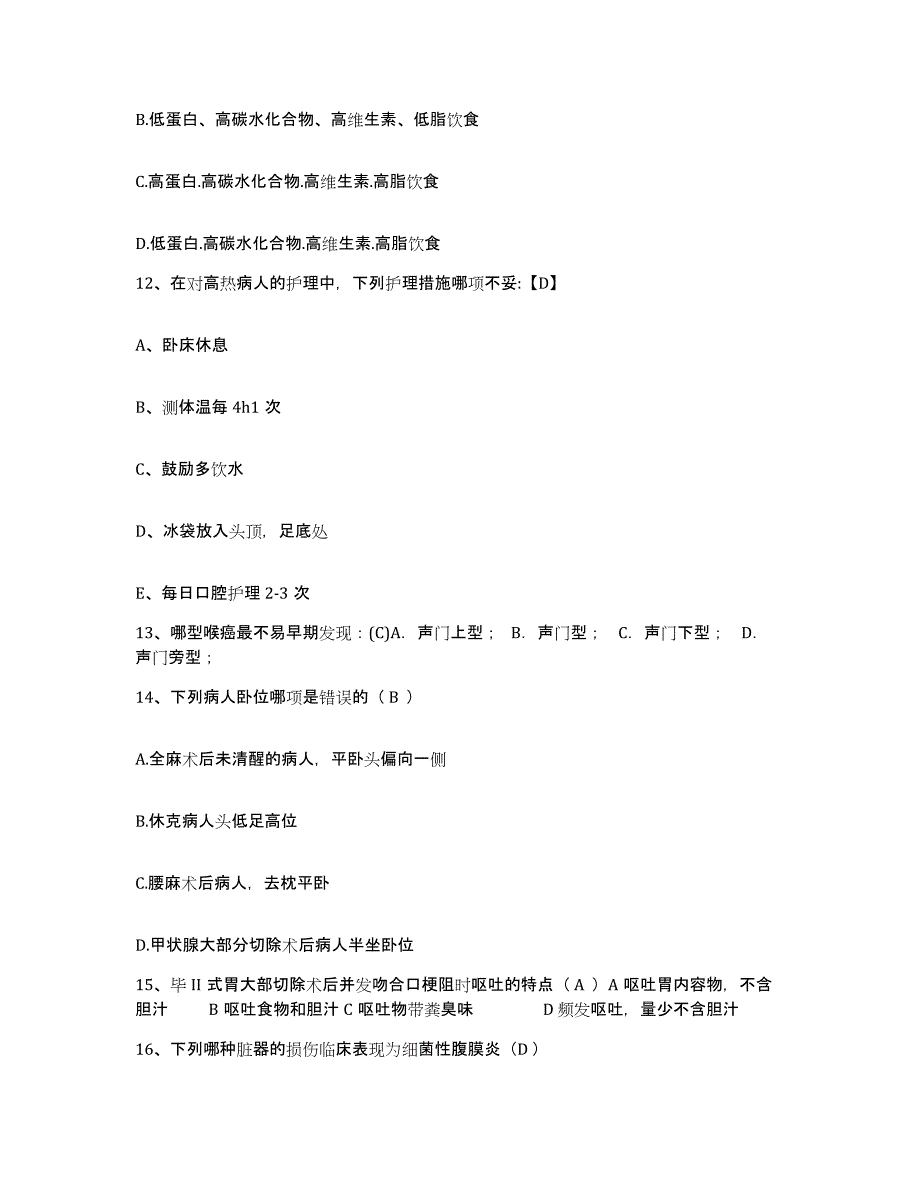 B.低蛋白、高碳水化合物、高维生素、低脂饮食

C.高蛋白.高碳水化合物.高维生素.高脂饮食

D.低蛋白.高碳水化合物.高维生素.高脂饮食

12、在对高热病人的护理中，下列护理措施哪项不妥:【D】

A、卧床休息

B、测体温每 4h1 次

C、鼓励多饮水

D、冰袋放入头顶，足底处

E、每日口腔护理 2-3 次

13、哪型喉癌最不易早期发现：(C)A. 声门上型； B. 声门型； C. 声门下型； D. 声门旁型；

14、下列病人卧位哪项是错误的（ B ）

A.全麻术后未清醒的病人，平卧头偏向一侧

B.休克病人头低足高位

C.腰麻术后病人，去枕平卧

D.甲状腺大部分切除术后病人半坐卧位

15、毕 II 式胃大部切除术后并发吻合口梗阻时呕吐的特点（ A ）A 呕吐胃内容物，不含胆汁 B 呕吐食物和胆汁 C 呕吐物带粪臭味 D 频发呕吐，量少不含胆汁

16、下列哪种脏器的损伤临床表现为细菌性腹膜炎（D）